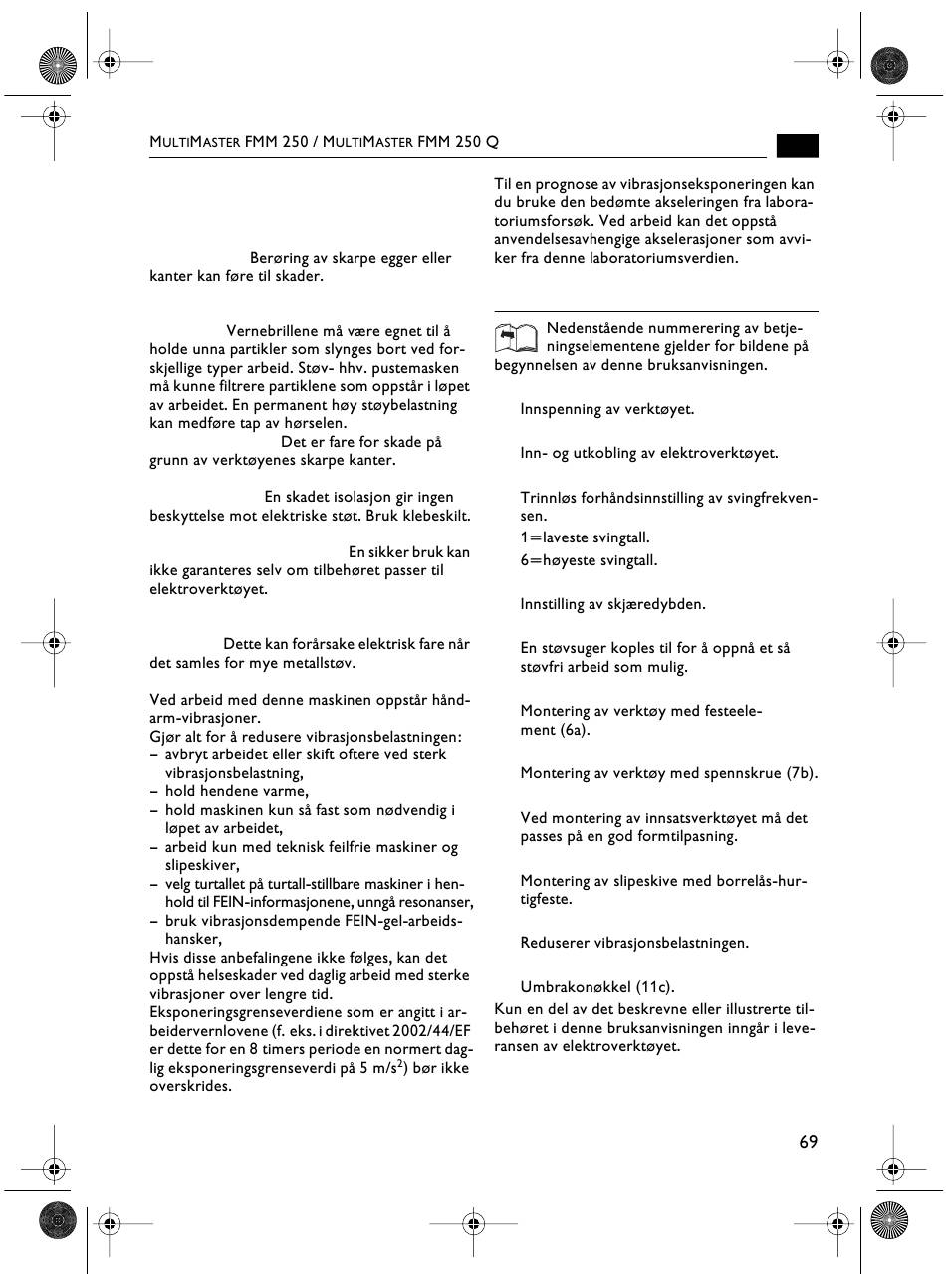 MULTIMASTER FMM 250 / MULTIMASTER FMM 250 Q

Berøring av skarpe egger eller kanter kan føre til skader.

Vernebrillene må være egnet til å holde unna partikler som slynges bort ved forskjellige typer arbeid. Støv- hhv. pustemasken må kunne filtrere partiklene som oppstår i løpet av arbeidet. En permanent høy støybelastning kan medføre tap av hørselen.

Det er fare for skade på grunn av verktøyenes skarpe kanter.

En skadet isolasjon gir ingen beskyttelse mot elektriske støt. Bruk klebeskilt.

En sikker bruk kan ikke garanteres selv om tilbehøret passer til elektroverktøyet.

Dette kan forårsake elektrisk fare når det samles for mye metallstøv.

Ved arbeid med denne maskinen oppstår hånd-arm-vibrasjoner.
Gjør alt for å redusere vibrasjonsbelastningen:
– avbryt arbeidet eller skift oftere ved sterk vibrasjonsbelastning,
– hold hendene varme,
– hold maskinen kun så fast som nødvendig i løpet av arbeidet,
– arbeid kun med teknisk feilfrie maskiner og slipeskiver,
– velg turtallet på turtall-stillbare maskiner i henhold til FEIN-informasjonene, unngå resonanser,
– bruk vibrasjonsdempende FEIN-gel-arbeidshansker,
Hvis disse anbefalingene ikke følges, kan det oppstå helseskader ved daglig arbeid med sterke vibrasjoner over lengre tid.
Eksponeringsgrenseverdiene som er angitt i arbeidervernlovene (f. eks. i direktivet 2002/44/EF er dette for en 8 timers periode en normert daglig eksponeringsgrenseverdi på 5 m/s$^2$) bør ikke overskrides.

Til en prognose av vibrasjonseksponeringen kan du bruke den bedømte akseleringen fra laboratoriumsforsøk. Ved arbeid kan det oppstå anvendelsesavhengige akselerasjoner som avviker fra denne laboratoriumsverdien.

Nedenstående nummerering av betjeningselementene gjelder for bildene på begynnelsen av denne bruksanvisningen.

Innspenning av verktøyet.

Inn- og utkobling av elektroverktøyet.

Trinnløs forhåndsinnstilling av svingfrekvensen.
1=laveste svingtall.
6=høyeste svingtall.

Innstilling av skjæredybden.

En støvsuger koples til for å oppnå et så støvfri arbeid som mulig.

Montering av verktøy med festeelement (6a).

Montering av verktøy med spennskrue (7b).

Ved montering av innsatsverktøyet må det passes på en god formtilpasning.

Montering av slipeskive med borrelås-hurtigfeste.

Reduserer vibrasjonsbelastningen.

Umbrakonøkkel (11c).
Kun en del av det beskrevne eller illustrerte tilbehøret i denne bruksanvisningen inngår i leveransen av elektroverktøyet.

69